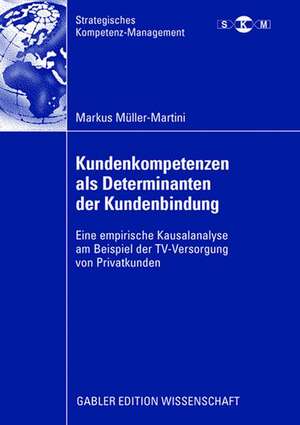 Strategisches Kompetenz-Management

S K M

Markus Müller-Martini

Kundenkompetenzen als Determinanten der Kundenbindung

Eine empirische Kausalanalyse am Beispiel der TV-Versorgung von Privatkunden

GABLER EDITION WISSENSCHAFT